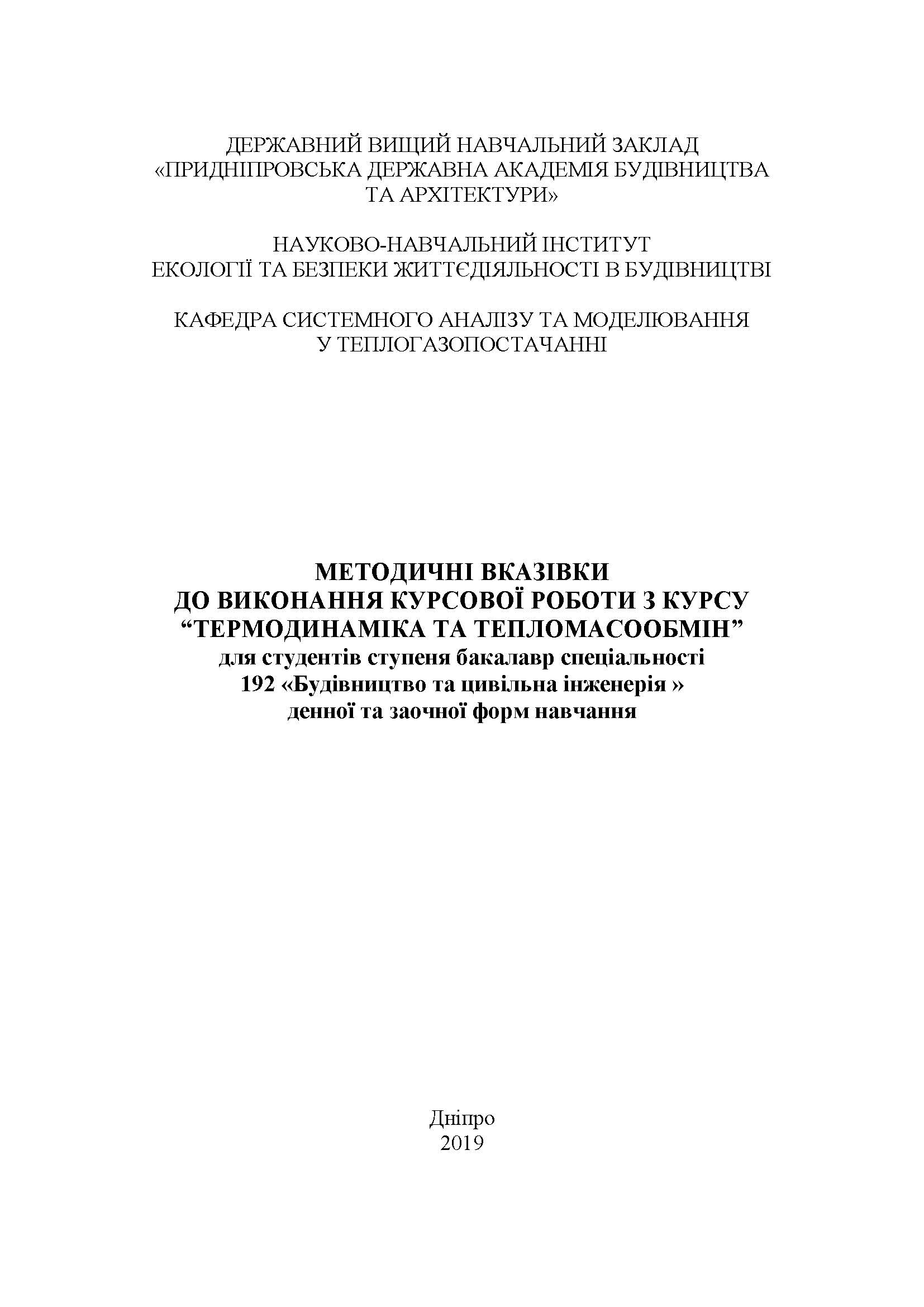 ДЕРЖАВНИЙ ВИЩИЙ НАВЧАЛЬНИЙ ЗАКЛАД
«ПРИДНІПРОВСЬКА ДЕРЖАВНА АКАДЕМІЯ БУДІВНИЦТВА
ТА АРХІТЕКТУРИ»

НАУКОВО-НАВЧАЛЬНИЙ ІНСТИТУТ
ЕКОЛОГІЇ ТА БЕЗПЕКИ ЖИТТЄДІЯЛЬНОСТІ В БУДІВНИЦТВІ

КАФЕДРА СИСТЕМНОГО АНАЛІЗУ ТА МОДЕЛЮВАННЯ
У ТЕПЛОГАЗОПОСТАЧАННІ

МЕТОДИЧНІ ВКАЗІВКИ
ДО ВИКОНАННЯ КУРСОВОЇ РОБОТИ З КУРСУ
“ТЕРМОДИНАМІКА ТА ТЕПЛОМАСООБМІН”
для студентів ступеня бакалавр спеціальності
192 «Будівництво та цивільна інженерія »
денної та заочної форм навчання

Дніпро
2019